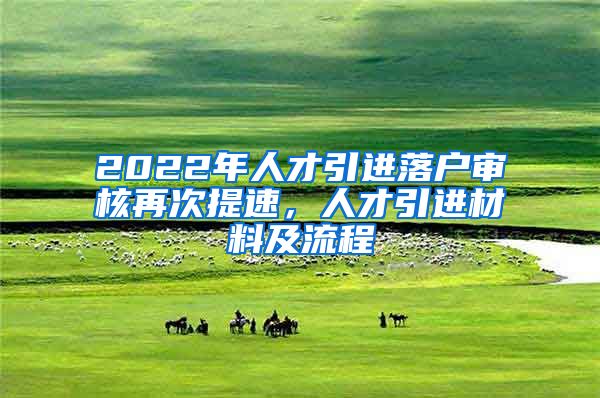 2022年人才引进落户审核再次提速，人才引进材料及流程